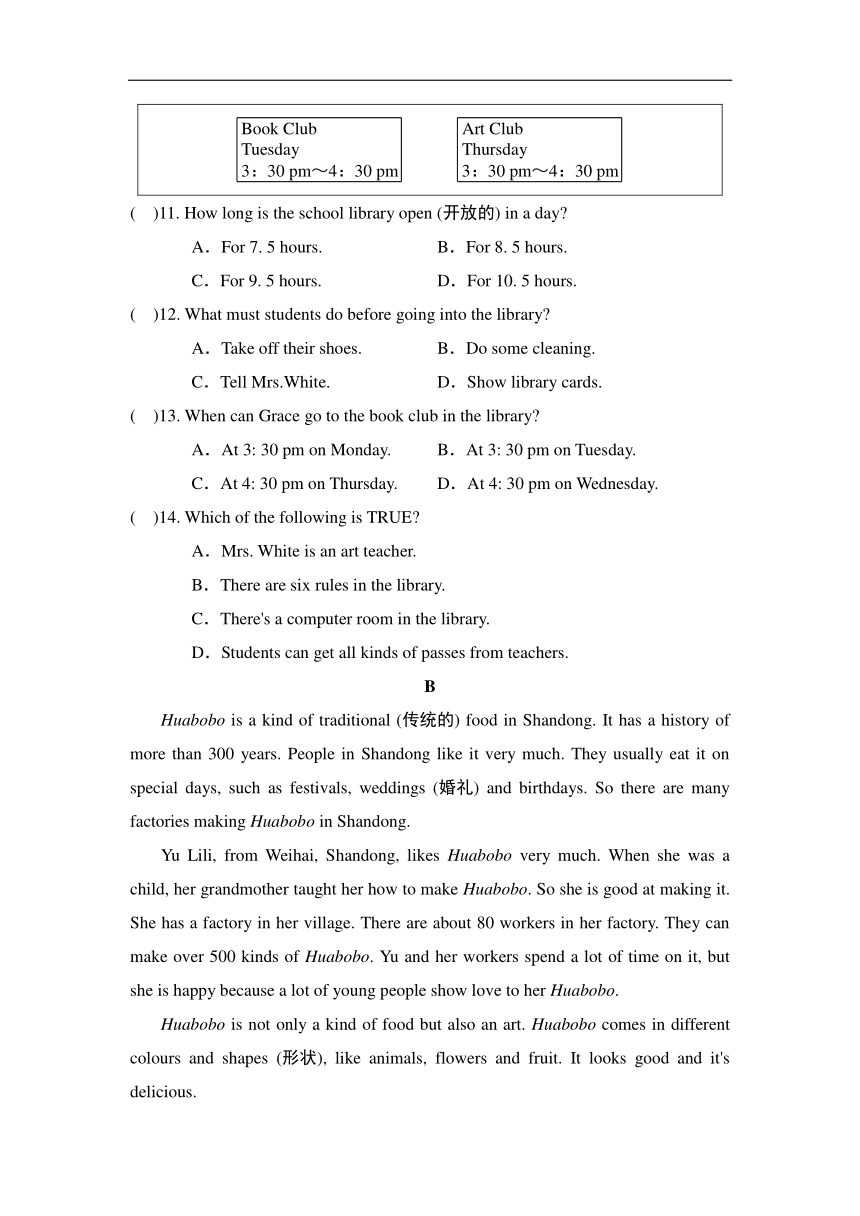 Book Club
Tuesday
3：30 pm～4：30 pm

Art Club
Thursday
3：30 pm～4：30 pm

(　)11. How long is the school library open (开放的) in a day?

A．For 7. 5 hours.　　B．For 8. 5 hours.

C．For 9. 5 hours.　　D．For 10. 5 hours.

(　)12. What must students do before going into the library?

A．Take off their shoes.　　B．Do some cleaning.

C．Tell Mrs.White.　　D．Show library cards.

(　)13. When can Grace go to the book club in the library?

A．At 3: 30 pm on Monday.　　B．At 3: 30 pm on Tuesday.

C．At 4: 30 pm on Thursday.　　D．At 4: 30 pm on Wednesday.

(　)14. Which of the following is TRUE?

A．Mrs. White is an art teacher.

B．There are six rules in the library.

C．There's a computer room in the library.

D．Students can get all kinds of passes from teachers.

B

Huabobo is a kind of traditional (传统的) food in Shandong. It has a history of more than 300 years. People in Shandong like it very much. They usually eat it on special days, such as festivals, weddings (婚礼) and birthdays. So there are many factories making Huabobo in Shandong.

Yu Lili, from Weihai, Shandong, likes Huabobo very much. When she was a child, her grandmother taught her how to make Huabobo. So she is good at making it. She has a factory in her village. There are about 80 workers in her factory. They can make over 500 kinds of Huabobo. Yu and her workers spend a lot of time on it, but she is happy because a lot of young people show love to her Huabobo.

Huabobo is not only a kind of food but also an art. Huabobo comes in different colours and shapes (形状), like animals, flowers and fruit. It looks good and it's delicious.